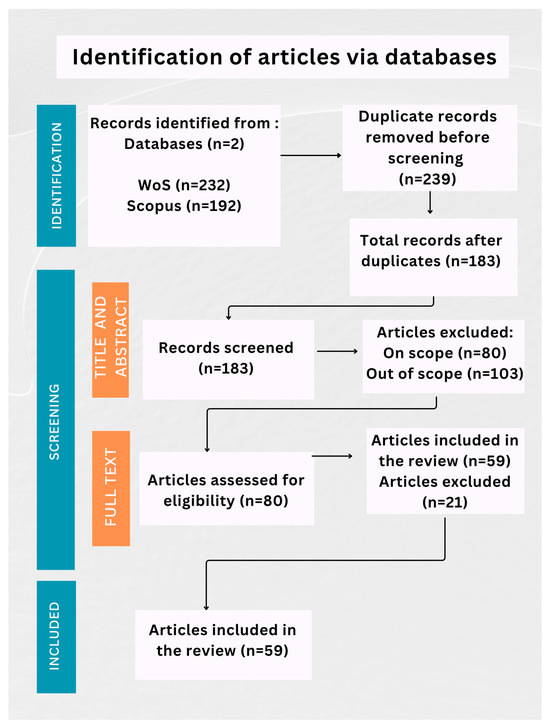 Identification of articles via databases

IDENTIFICATION

Records identified from :
Databases (n=2)

WoS (n=232)
Scopus (n=192)

Duplicate records removed before screening (n=239)

Total records after duplicates (n=183)

SCREENING

TITLE AND ABSTRACT

Records screened (n=183)

Articles excluded:
On scope (n=80)
Out of scope (n=103)

FULL TEXT

Articles assessed for eligibility (n=80)

Articles included in the review (n=59)
Articles excluded (n=21)

INCLUDED

Articles included in the review (n=59)